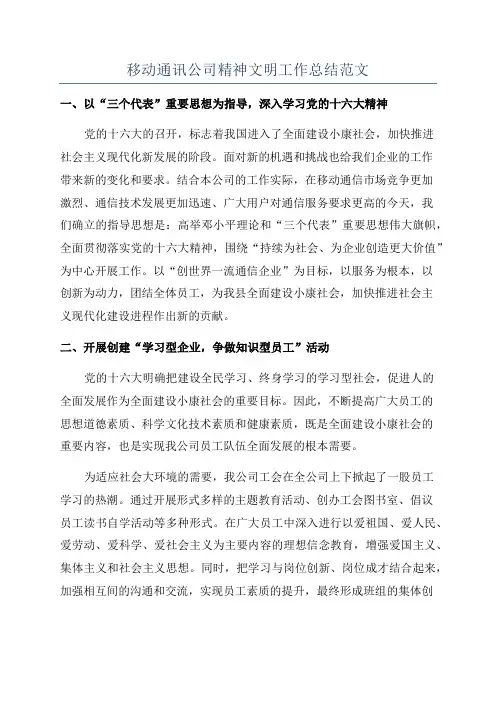 移动通讯公司精神文明工作总结范文

一、以“三个代表”重要思想为指导，深入学习党的十六大精神

党的十六大的召开，标志着我国进入了全面建设小康社会，加快推进社会主义现代化新发展的阶段。面对新的机遇和挑战也给我们企业的工作带来新的变化和要求。结合本公司的工作实际，在移动通信市场竞争更加激烈、通信技术发展更加迅速、广大用户对通信服务要求更高的今天，我们确立的指导思想是：高举邓小平理论和“三个代表”重要思想伟大旗帜，全面贯彻落实党的十六大精神，围绕“持续为社会、为企业创造更大价值”为中心开展工作。以“创世界一流通信企业”为目标，以服务为根本，以创新为动力，团结全体员工，为我县全面建设小康社会，加快推进社会主义现代化建设进程作出新的贡献。

二、开展创建“学习型企业，争做知识型员工”活动

党的十六大明确把建设全民学习、终身学习的学习型社会，促进人的全面发展作为全面建设小康社会的重要目标。因此，不断提高广大员工的思想道德素质、科学文化技术素质和健康素质，既是全面建设小康社会的重要内容，也是实现我公司员工队伍全面发展的根本需要。

为适应社会大环境的需要，我公司工会在全公司上下掀起了一股员工学习的热潮。通过开展形式多样的主题教育活动、创办工会图书室、倡议员工读书自学活动等多种形式。在广大员工中深入进行以爱祖国、爱人民、爱劳动、爱科学、爱社会主义为主要内容的理想信念教育，增强爱国主义、集体主义和社会主义思想。同时，把学习与岗位创新、岗位成才结合起来，加强相互间的沟通和交流，实现员工素质的提升，最终形成班组的集体创